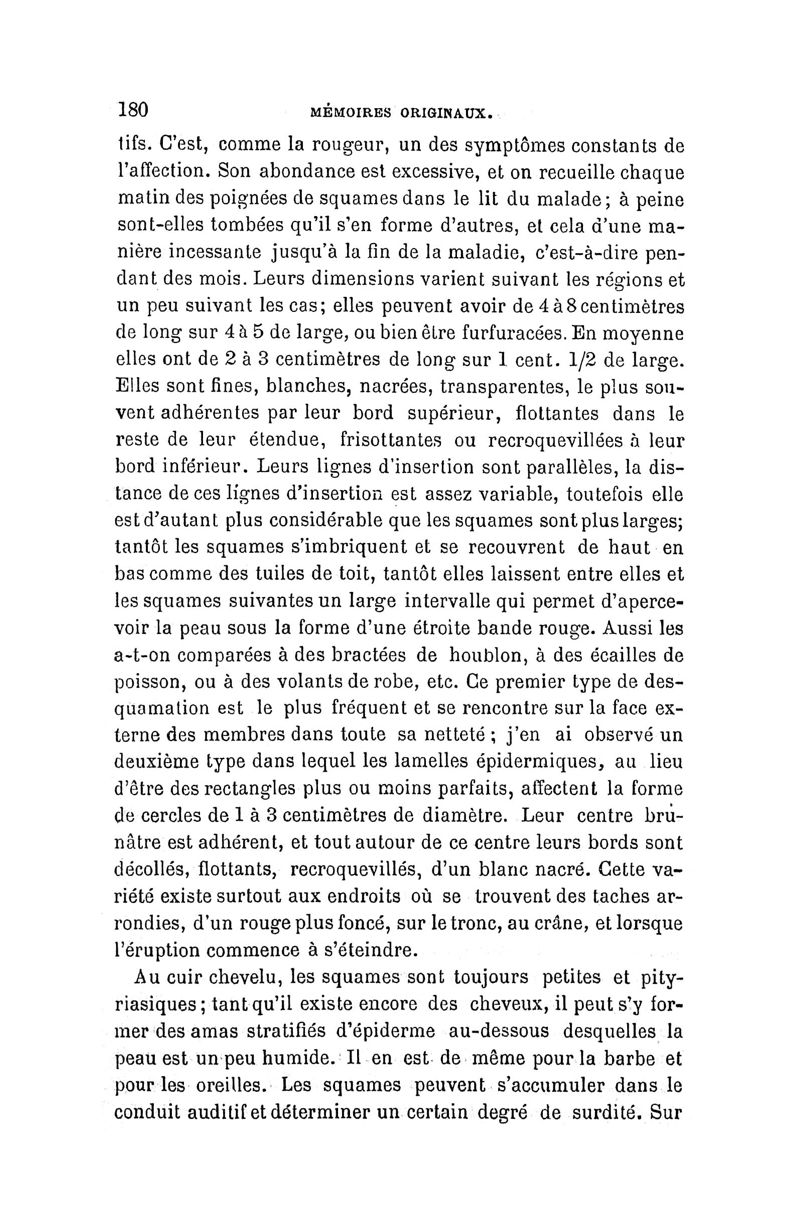 180 MÉMOIRES ORIGINAUX.

tifs. C'est, comme la rougeur, un des symptômes constants de l'affection. Son abondance est excessive, et on recueille chaque matin des poignées de squames dans le lit du malade; à peine sont-elles tombées qu'il s'en forme d'autres, et cela d'une manière incessante jusqu'à la fin de la maladie, c'est-à-dire pendant des mois. Leurs dimensions varient suivant les régions et un peu suivant les cas; elles peuvent avoir de 4 à 8 centimètres de long sur 4 à 5 de large, ou bien être furfuracées. En moyenne elles ont de 2 à 3 centimètres de long sur 1 cent. 1/2 de large. Elles sont fines, blanches, nacrées, transparentes, le plus souvent adhérentes par leur bord supérieur, flottantes dans le reste de leur étendue, frisottantes ou recroquevillées à leur bord inférieur. Leurs lignes d'insertion sont parallèles, la distance de ces lignes d'insertion est assez variable, toutefois elle est d'autant plus considérable que les squames sont plus larges; tantôt les squames s'imbriquent et se recouvrent de haut en bas comme des tuiles de toit, tantôt elles laissent entre elles et les squames suivantes un large intervalle qui permet d'apercevoir la peau sous la forme d'une étroite bande rouge. Aussi les a-t-on comparées à des bractées de houblon, à des écailles de poisson, ou à des volants de robe, etc. Ce premier type de desquamation est le plus fréquent et se rencontre sur la face externe des membres dans toute sa netteté; j'en ai observé un deuxième type dans lequel les lamelles épidermiques, au lieu d'être des rectangles plus ou moins parfaits, affectent la forme de cercles de 1 à 3 centimètres de diamètre. Leur centre brunâtre est adhérent, et tout autour de ce centre leurs bords sont décollés, flottants, recroquevillés, d'un blanc nacré. Cette variété existe surtout aux endroits où se trouvent des taches arrondies, d'un rouge plus foncé, sur le tronc, au crâne, et lorsque l'éruption commence à s'éteindre.

Au cuir chevelu, les squames sont toujours petites et pityriasiques; tant qu'il existe encore des cheveux, il peut s'y former des amas stratifiés d'épiderme au-dessous desquelles la peau est un peu humide. Il en est de même pour la barbe et pour les oreilles. Les squames peuvent s'accumuler dans le conduit auditif et déterminer un certain degré de surdité. Sur